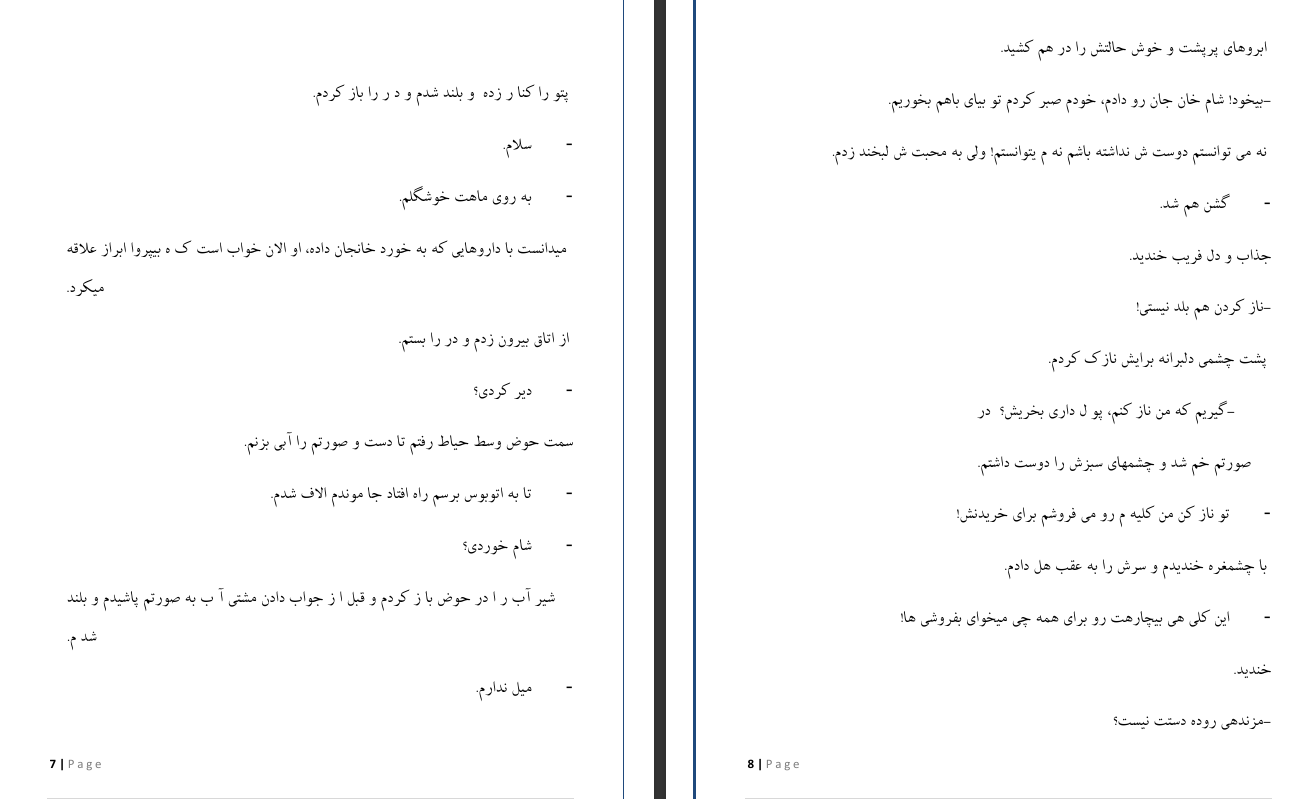 پتو را کنا ر زده و بلند شدم و د ر را باز کردم.

- سلام.

- به روی ماهت خوشگلم.

میدانست با داروهایی که به خورد خانجان داده، او الان خواب است ک ه بیپروا ابراز علاقه میکرد.

از اتاق بیرون زدم و در را بستم.

- دیر کردی؟

سمت حوض وسط حیاط رفتم تا دست و صورتم را آبی بزنم.

- تا به اتوبوس برسم راه افتاد جا موندم الاف شدم.

- شام خوردی؟

شیر آب ر ا در حوض با ز کردم و قبل ا ز جواب دادن مشتی آ ب به صورتم پاشیدم و بلند شد م.

- میل ندارم.

7 | Page

ابروهای پرپشت و خوش حالتش را در هم کشید.

-بیخود! شام خان جان رو دادم، خودم صبر کردم تو بیای باهم بخوریم.

نه می توانستم دوست ش نداشته باشم نه م یتوانستم! ولی به محبت ش لبخند زدم.

- گشن هم شد.

جذاب و دل فریب خندید.

-ناز کردن هم بلد نیستی!

پشت چشمی دلبرانه برایش نازک کردم.

-گیریم که من ناز کنم، پو ل داری بخریش؟ در صورتم خم شد و چشمهای سبزش را دوست داشتم.

- تو ناز کن من کلیه م رو می فروشم برای خریدنش!

با چشمغره خندیدم و سرش را به عقب هل دادم.

- این کلی هی بیچارهت رو برای همه چی میخوای بفروشی ها!

خندید.

-مزندهی روده دستت نیست؟

8 | Page